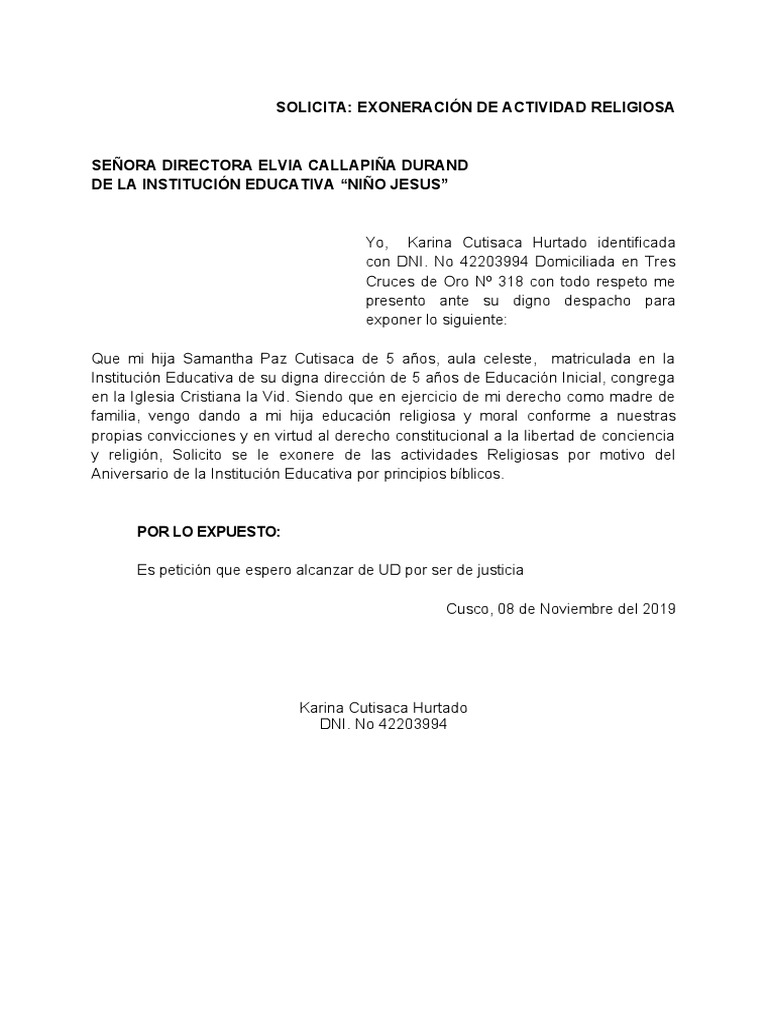 SOLICITA: EXONERACIÓN DE ACTIVIDAD RELIGIOSA

SEÑORA DIRECTORA ELVIA CALLAPIÑA DURAND
DE LA INSTITUCIÓN EDUCATIVA “NIÑO JESUS”

Yo, Karina Cutisaca Hurtado identificada con DNI. No 42203994 Domiciliada en Tres Cruces de Oro Nº 318 con todo respeto me presento ante su digno despacho para exponer lo siguiente:

Que mi hija Samantha Paz Cutisaca de 5 años, aula celeste, matriculada en la Institución Educativa de su digna dirección de 5 años de Educación Inicial, congrega en la Iglesia Cristiana la Vid. Siendo que en ejercicio de mi derecho como madre de familia, vengo dando a mi hija educación religiosa y moral conforme a nuestras propias convicciones y en virtud al derecho constitucional a la libertad de conciencia y religión, Solicito se le exonere de las actividades Religiosas por motivo del Aniversario de la Institución Educativa por principios bíblicos.

POR LO EXPUESTO:

Es petición que espero alcanzar de UD por ser de justicia

Cusco, 08 de Noviembre del 2019

Karina Cutisaca Hurtado
DNI. No 42203994